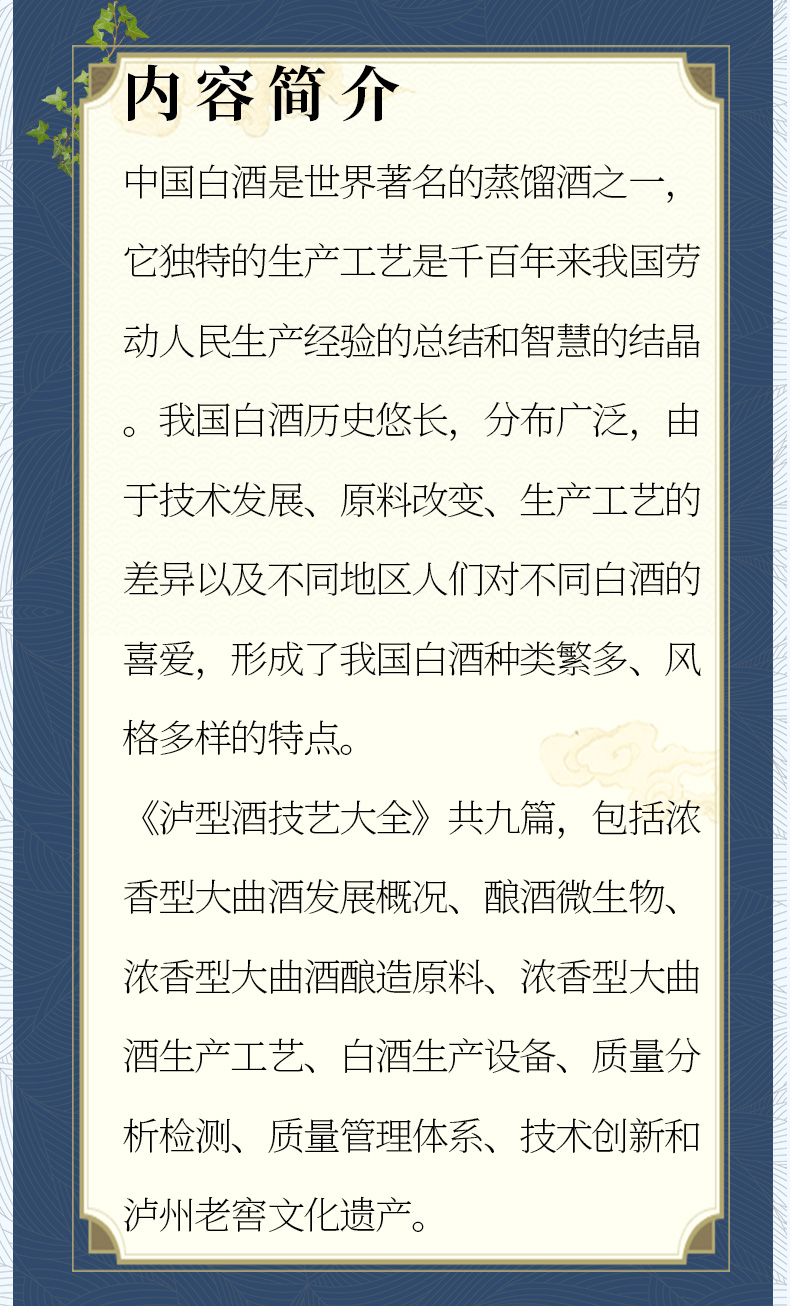 内容简介

中国白酒是世界著名的蒸馏酒之一，它独特的生产工艺是千百年来我国劳动人民生产经验的总结和智慧的结晶。我国白酒历史悠长，分布广泛，由于技术发展、原料改变、生产工艺的差异以及不同地区人们对不同白酒的喜爱，形成了我国白酒种类繁多、风格多样的特点。

《泸型酒技艺大全》共九篇，包括浓香型大曲酒发展概况、酿酒微生物、浓香型大曲酒酿造原料、浓香型大曲酒生产工艺、白酒生产设备、质量分析检测、质量管理体系、技术创新和泸州老窖文化遗产。